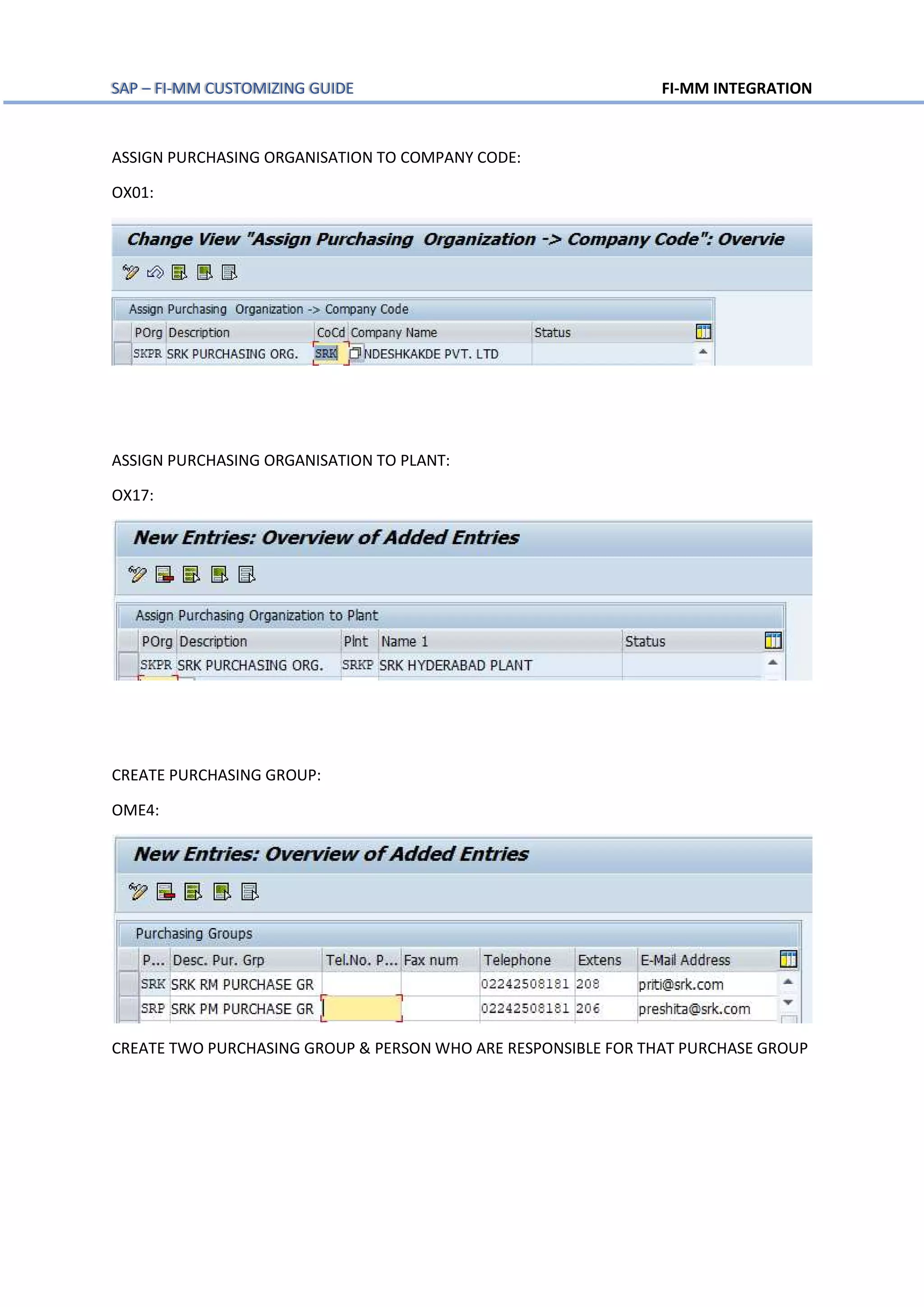 SAP – FI-MM CUSTOMIZING GUIDE

FI-MM INTEGRATION

ASSIGN PURCHASING ORGANISATION TO COMPANY CODE:

OX01:

Change View "Assign Purchasing Organization -> Company Code": Overvie

Assign Purchasing Organization -> Company Code

| POrg | Description | CoCd | Company Name | Status |
|---|---|---|---|---|
| SKPR | SRK PURCHASING ORG. | SRK | NDESHKAKDE PVT. LTD | |

ASSIGN PURCHASING ORGANISATION TO PLANT:

OX17:

New Entries: Overview of Added Entries

Assign Purchasing Organization to Plant

| POrg | Description | Plnt | Name 1 | Status |
|---|---|---|---|---|
| SKPR | SRK PURCHASING ORG. | SRKP | SRK HYDERABAD PLANT | |

CREATE PURCHASING GROUP:

OME4:

New Entries: Overview of Added Entries

Purchasing Groups

| P... | Desc. Pur. Grp | Tel.No. P... | Fax num | Telephone | Extens | E-Mail Address |
|---|---|---|---|---|---|---|
| SRK | SRK RM PURCHASE GR | | | 02242508181 | 208 | priti@srk.com |
| SRP | SRK PM PURCHASE GR | | | 02242508181 | 206 | preshita@srk.com |

CREATE TWO PURCHASING GROUP & PERSON WHO ARE RESPONSIBLE FOR THAT PURCHASE GROUP